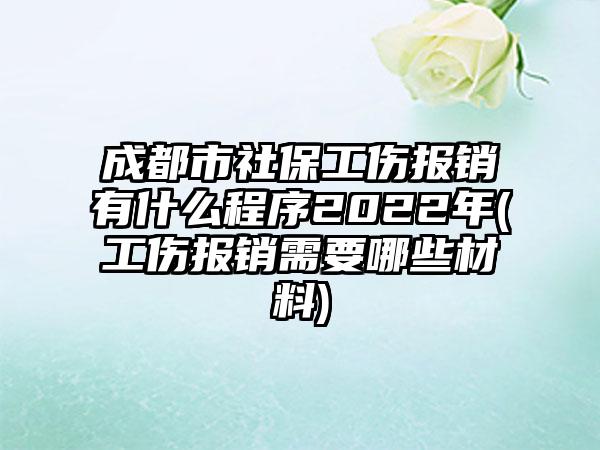 成都市社保工伤报销有什么程序2022年(工伤报销需要哪些材料)